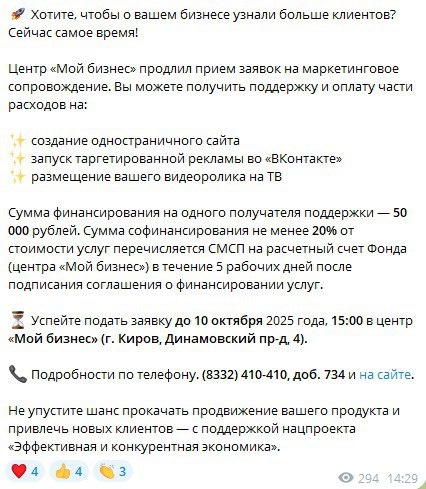 🚀 Хотите, чтобы о вашем бизнесе узнали больше клиентов? Сейчас самое время!

Центр «Мой бизнес» продлил прием заявок на маркетинговое сопровождение. Вы можете получить поддержку и оплату части расходов на:

✨ создание одностраничного сайта
✨ запуск таргетированной рекламы во «ВКонтакте»
✨ размещение вашего видеоролика на ТВ

Сумма финансирования на одного получателя поддержки — 50 000 рублей. Сумма софинансирования не менее 20% от стоимости услуг перечисляется СМСП на расчетный счет Фонда (центра «Мой бизнес») в течение 5 рабочих дней после подписания соглашения о финансировании услуг.

⏳ Успейте подать заявку до 10 октября 2025 года, 15:00 в центр «Мой бизнес» (г. Киров, Динамовский пр-д, 4).

📞 Подробности по телефону. (8332) 410-410, доб. 734 и на сайте.

Не упустите шанс прокачать продвижение вашего продукта и привлечь новых клиентов — с поддержкой нацпроекта «Эффективная и конкурентная экономика».

❤️ 4 👍 4 👏 3
294 14:29